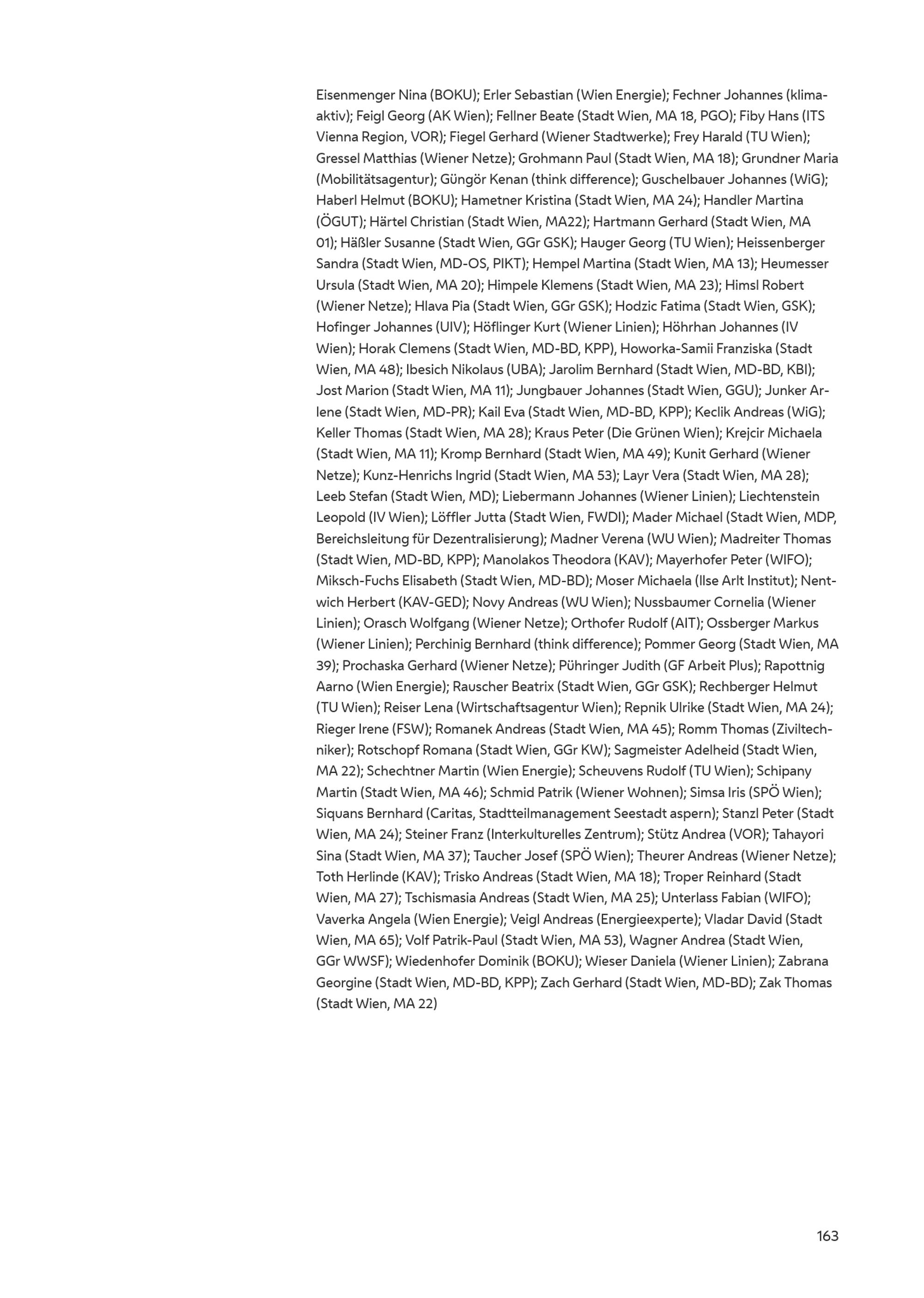 Eisenmenger Nina (BOKU); Erler Sebastian (Wien Energie); Fechner Johannes (klimaaktiv); Feigl Georg (AK Wien); Fellner Beate (Stadt Wien, MA 18, PGO); Fiby Hans (ITS Vienna Region, VOR); Fiegel Gerhard (Wiener Stadtwerke); Frey Harald (TU Wien); Gressel Matthias (Wiener Netze); Grohmann Paul (Stadt Wien, MA 18); Grundner Maria (Mobilitätsagentur); Güngör Kenan (think difference); Guschelbauer Johannes (WiG); Haberl Helmut (BOKU); Hametner Kristina (Stadt Wien, MA 24); Handler Martina (ÖGUT); Härtel Christian (Stadt Wien, MA22); Hartmann Gerhard (Stadt Wien, MA 01); Häßler Susanne (Stadt Wien, GGr GSK); Hauger Georg (TU Wien); Heissenberger Sandra (Stadt Wien, MD-OS, PIKT); Hempel Martina (Stadt Wien, MA 13); Heumesser Ursula (Stadt Wien, MA 20); Himpele Klemens (Stadt Wien, MA 23); Himsl Robert (Wiener Netze); Hlava Pia (Stadt Wien, GGr GSK); Hodzic Fatima (Stadt Wien, GSK); Hofinger Johannes (UIV); Höflinger Kurt (Wiener Linien); Höhrhan Johannes (IV Wien); Horak Clemens (Stadt Wien, MD-BD, KPP), Howorka-Samii Franziska (Stadt Wien, MA 48); Ibesich Nikolaus (UBA); Jarolim Bernhard (Stadt Wien, MD-BD, KBI); Jost Marion (Stadt Wien, MA 11); Jungbauer Johannes (Stadt Wien, GGU); Junker Arlene (Stadt Wien, MD-PR); Kail Eva (Stadt Wien, MD-BD, KPP); Keclik Andreas (WiG); Keller Thomas (Stadt Wien, MA 28); Kraus Peter (Die Grünen Wien); Krejcir Michaela (Stadt Wien, MA 11); Kromp Bernhard (Stadt Wien, MA 49); Kunit Gerhard (Wiener Netze); Kunz-Henrichs Ingrid (Stadt Wien, MA 53); Layr Vera (Stadt Wien, MA 28); Leeb Stefan (Stadt Wien, MD); Liebermann Johannes (Wiener Linien); Liechtenstein Leopold (IV Wien); Löffler Jutta (Stadt Wien, FWDI); Mader Michael (Stadt Wien, MDP, Bereichsleitung für Dezentralisierung); Madner Verena (WU Wien); Madreiter Thomas (Stadt Wien, MD-BD, KPP); Manolakos Theodora (KAV); Mayerhofer Peter (WIFO); Miksch-Fuchs Elisabeth (Stadt Wien, MD-BD); Moser Michaela (Ilse Arlt Institut); Nentwich Herbert (KAV-GED); Novy Andreas (WU Wien); Nussbaumer Cornelia (Wiener Linien); Orasch Wolfgang (Wiener Netze); Orthofer Rudolf (AIT); Ossberger Markus (Wiener Linien); Perchinig Bernhard (think difference); Pommer Georg (Stadt Wien, MA 39); Prochaska Gerhard (Wiener Netze); Pühringer Judith (GF Arbeit Plus); Rapottnig Aarno (Wien Energie); Rauscher Beatrix (Stadt Wien, GGr GSK); Rechberger Helmut (TU Wien); Reiser Lena (Wirtschaftsagentur Wien); Repnik Ulrike (Stadt Wien, MA 24); Rieger Irene (FSW); Romanek Andreas (Stadt Wien, MA 45); Romm Thomas (Ziviltechniker); Rotschopf Romana (Stadt Wien, GGr KW); Sagmeister Adelheid (Stadt Wien, MA 22); Schechtner Martin (Wien Energie); Scheuvens Rudolf (TU Wien); Schipany Martin (Stadt Wien, MA 46); Schmid Patrik (Wiener Wohnen); Simsa Iris (SPÖ Wien); Siquans Bernhard (Caritas, Stadtteilmanagement Seestadt aspern); Stanzl Peter (Stadt Wien, MA 24); Steiner Franz (Interkulturelles Zentrum); Stütz Andrea (VOR); Tahayori Sina (Stadt Wien, MA 37); Taucher Josef (SPÖ Wien); Theurer Andreas (Wiener Netze); Toth Herlinde (KAV); Trisko Andreas (Stadt Wien, MA 18); Troper Reinhard (Stadt Wien, MA 27); Tschismasia Andreas (Stadt Wien, MA 25); Unterlass Fabian (WIFO); Vaverka Angela (Wien Energie); Veigl Andreas (Energieexperte); Vladar David (Stadt Wien, MA 65); Volf Patrik-Paul (Stadt Wien, MA 53), Wagner Andrea (Stadt Wien, GGr WWSF); Wiedenhofer Dominik (BOKU); Wieser Daniela (Wiener Linien); Zabrana Georgine (Stadt Wien, MD-BD, KPP); Zach Gerhard (Stadt Wien, MD-BD); Zak Thomas (Stadt Wien, MA 22)

163